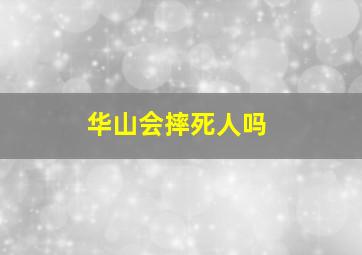 华山会摔死人吗